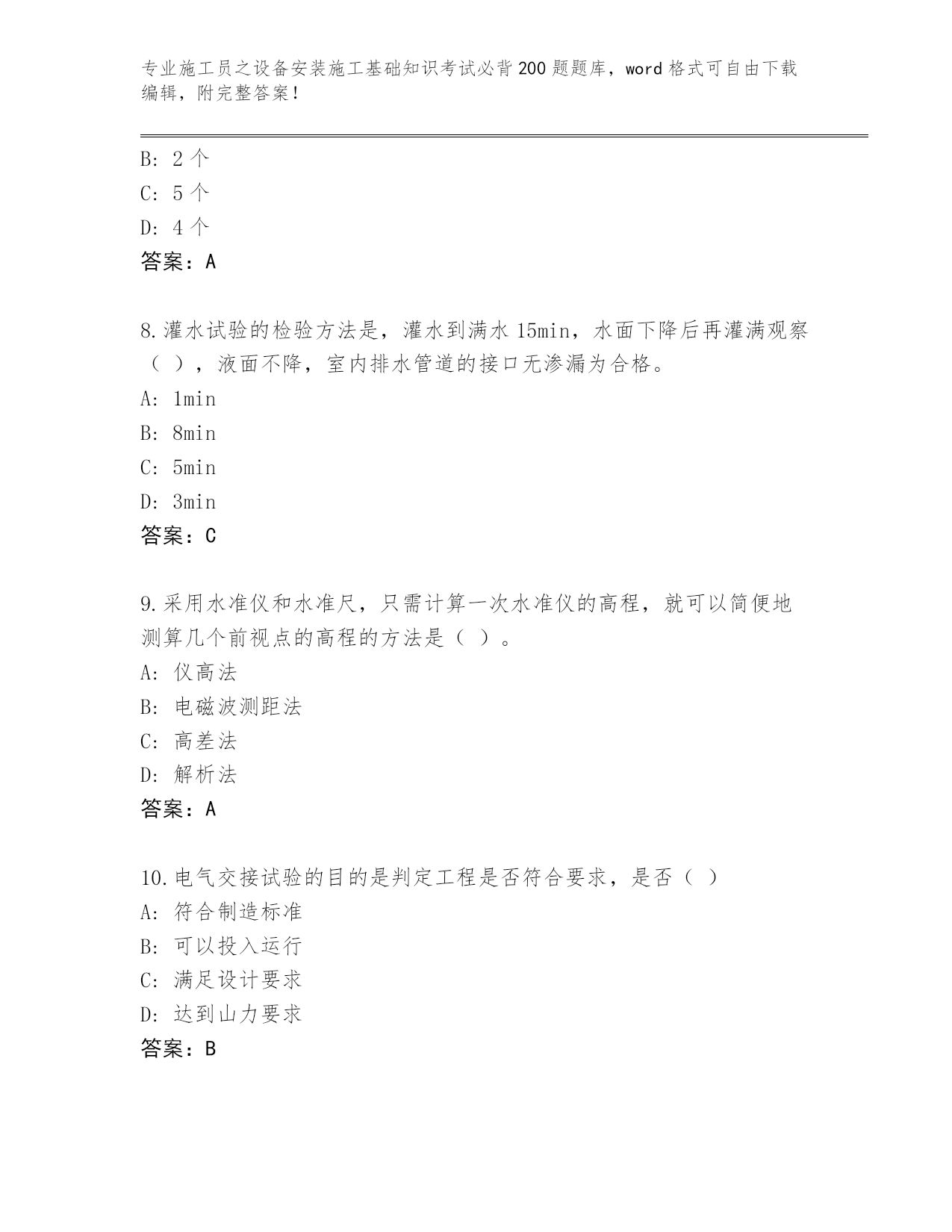 专业施工员之设备安装施工基础知识考试必背200题题库，word格式可自由下载编辑，附完整答案！

B: 2个
C: 5个
D: 4个
答案：A

8.灌水试验的检验方法是，灌水到满水15min，水面下降后再灌满观察（ ），液面不降，室内排水管道的接口无渗漏为合格。
A: 1min
B: 8min
C: 5min
D: 3min
答案：C

9.采用水准仪和水准尺，只需计算一次水准仪的高程，就可以简便地测算几个前视点的高程的方法是（ ）。
A: 仪高法
B: 电磁波测距法
C: 高差法
D: 解析法
答案：A

10.电气交接试验的目的是判定工程是否符合要求，是否（ ）
A: 符合制造标准
B: 可以投入运行
C: 满足设计要求
D: 达到山力要求
答案：B